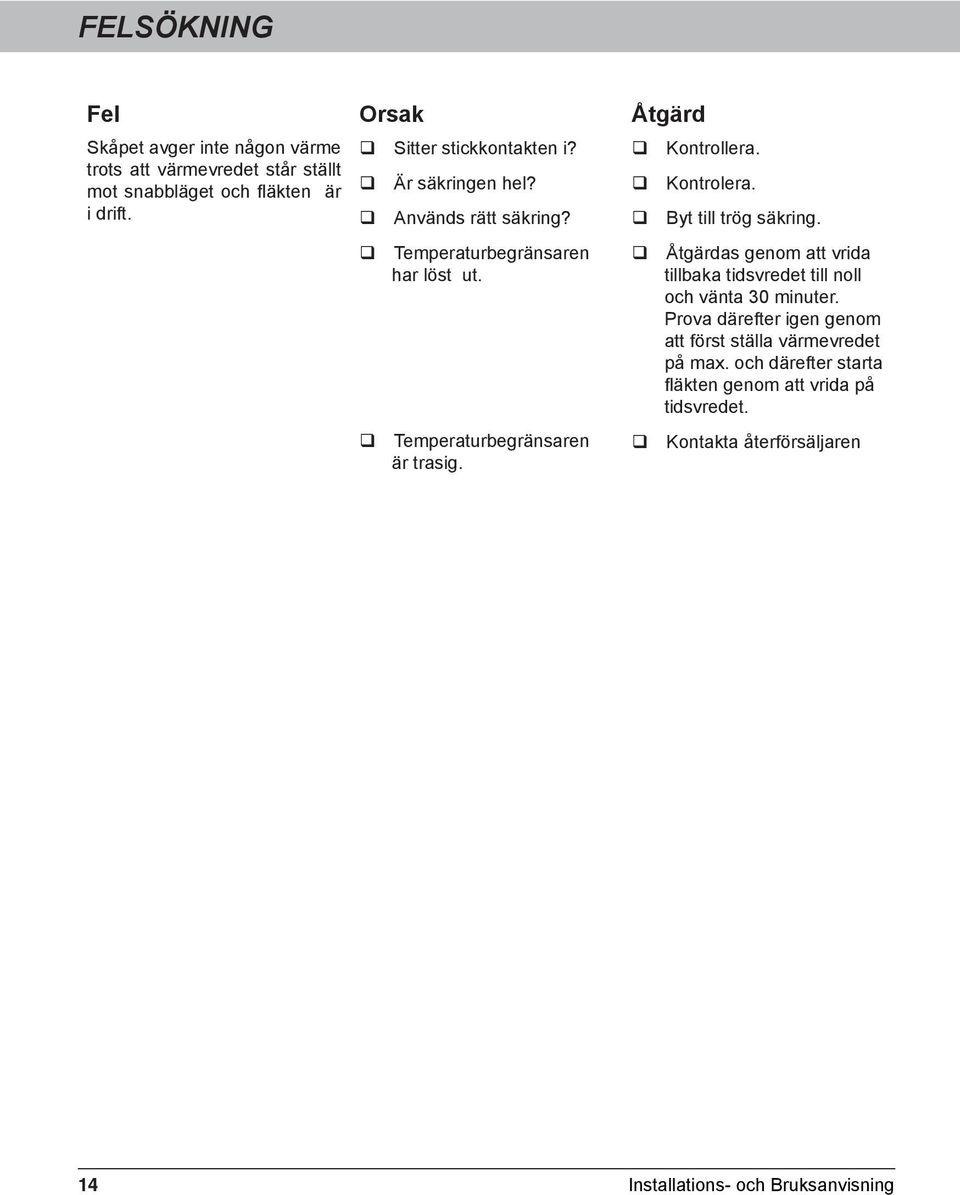 FELSÖKNING

| Fel | Orsak | Åtgärd |
|---|---|---|
| Skåpet avger inte någon värme trots att värmevredet står ställt mot snabbläget och fläkten är i drift. | ❑ Sitter stickkontakten i? | ❑ Kontrollera. |
| | ❑ Är säkringen hel? | ❑ Kontrolera. |
| | ❑ Används rätt säkring? | ❑ Byt till trög säkring. |
| | ❑ Temperaturbegränsaren har löst ut. | ❑ Åtgärdas genom att vrida tillbaka tidsvredet till noll och vänta 30 minuter. Prova därefter igen genom att först ställa värmevredet på max. och därefter starta fläkten genom att vrida på tidsvredet. |
| | ❑ Temperaturbegränsaren är trasig. | ❑ Kontakta återförsäljaren |

14 Installations- och Bruksanvisning